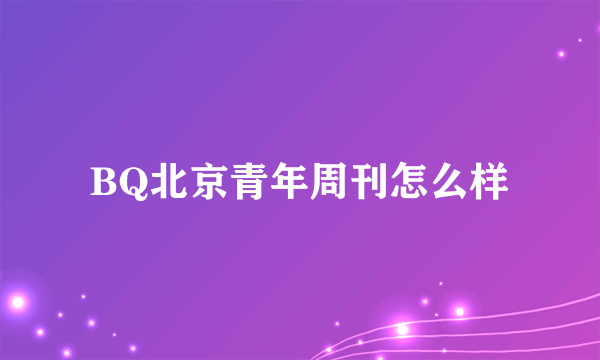 BQ北京青年周刊怎么样